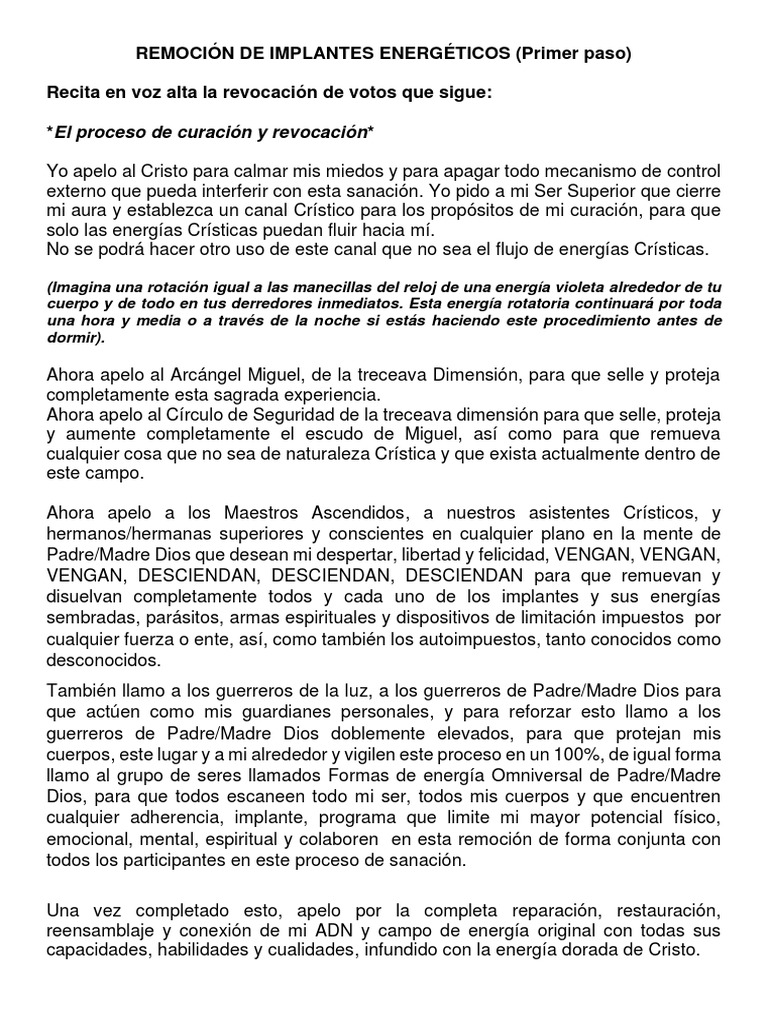 REMOCIÓN DE IMPLANTES ENERGÉTICOS (Primer paso)

Recita en voz alta la revocación de votos que sigue:

*El proceso de curación y revocación*

Yo apelo al Cristo para calmar mis miedos y para apagar todo mecanismo de control externo que pueda interferir con esta sanación. Yo pido a mi Ser Superior que cierre mi aura y establezca un canal Crístico para los propósitos de mi curación, para que solo las energías Crísticas puedan fluir hacia mí.
No se podrá hacer otro uso de este canal que no sea el flujo de energías Crísticas.

(Imagina una rotación igual a las manecillas del reloj de una energía violeta alrededor de tu cuerpo y de todo en tus derredores inmediatos. Esta energía rotatoria continuará por toda una hora y media o a través de la noche si estás haciendo este procedimiento antes de dormir).

Ahora apelo al Arcángel Miguel, de la treceava Dimensión, para que selle y proteja completamente esta sagrada experiencia.
Ahora apelo al Círculo de Seguridad de la treceava dimensión para que selle, proteja y aumente completamente el escudo de Miguel, así como para que remueva cualquier cosa que no sea de naturaleza Crística y que exista actualmente dentro de este campo.

Ahora apelo a los Maestros Ascendidos, a nuestros asistentes Crísticos, y hermanos/hermanas superiores y conscientes en cualquier plano en la mente de Padre/Madre Dios que desean mi despertar, libertad y felicidad, VENGAN, VENGAN, VENGAN, DESCIENDAN, DESCIENDAN, DESCIENDAN para que remuevan y disuelvan completamente todos y cada uno de los implantes y sus energías sembradas, parásitos, armas espirituales y dispositivos de limitación impuestos por cualquier fuerza o ente, así, como también los autoimpuestos, tanto conocidos como desconocidos.

También llamo a los guerreros de la luz, a los guerreros de Padre/Madre Dios para que actúen como mis guardianes personales, y para reforzar esto llamo a los guerreros de Padre/Madre Dios doblemente elevados, para que protejan mis cuerpos, este lugar y a mi alrededor y vigilen este proceso en un 100%, de igual forma llamo al grupo de seres llamados Formas de energía Omniversal de Padre/Madre Dios, para que todos escaneen todo mi ser, todos mis cuerpos y que encuentren cualquier adherencia, implante, programa que limite mi mayor potencial físico, emocional, mental, espiritual y colaboren en esta remoción de forma conjunta con todos los participantes en este proceso de sanación.

Una vez completado esto, apelo por la completa reparación, restauración, reensamblaje y conexión de mi ADN y campo de energía original con todas sus capacidades, habilidades y cualidades, infundido con la energía dorada de Cristo.